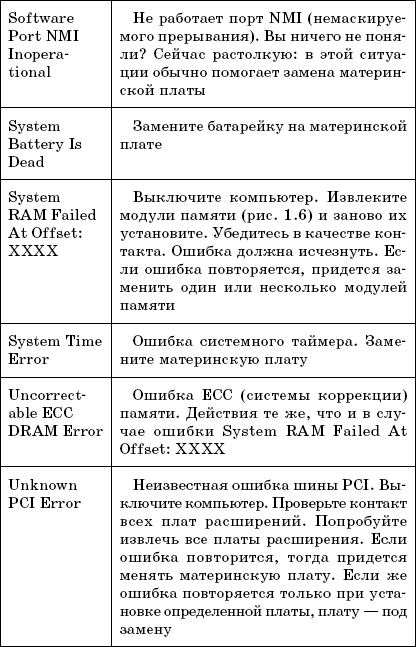 | | |
|---|---|
| Software Port NMI Inoperational | Не работает порт NMI (немаскируемого прерывания). Вы ничего не поняли? Сейчас растолкую: в этой ситуации обычно помогает замена материнской платы |
| System Battery Is Dead | Замените батарейку на материнской плате |
| System RAM Failed At Offset: XXXX | Выключите компьютер. Извлеките модули памяти (рис. 1.6) и заново их установите. Убедитесь в качестве контакта. Ошибка должна исчезнуть. Если ошибка повторяется, придется заменить один или несколько модулей памяти |
| System Time Error | Ошибка системного таймера. Замените материнскую плату |
| Uncorrectable ECC DRAM Error | Ошибка ECC (системы коррекции) памяти. Действия те же, что и в случае ошибки System RAM Failed At Offset: XXXX |
| Unknown PCI Error | Неизвестная ошибка шины PCI. Выключите компьютер. Проверьте контакт всех плат расширений. Попробуйте извлечь все платы расширения. Если ошибка повторится, тогда придется менять материнскую плату. Если же ошибка повторяется только при установке определенной платы, плату — под замену |